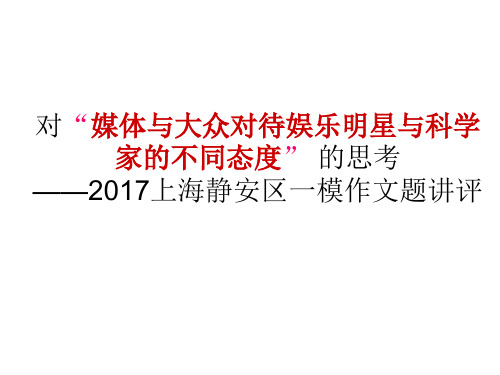 对“媒体与大众对待娱乐明星与科学家的不同态度”的思考
——2017上海静安区一模作文题讲评